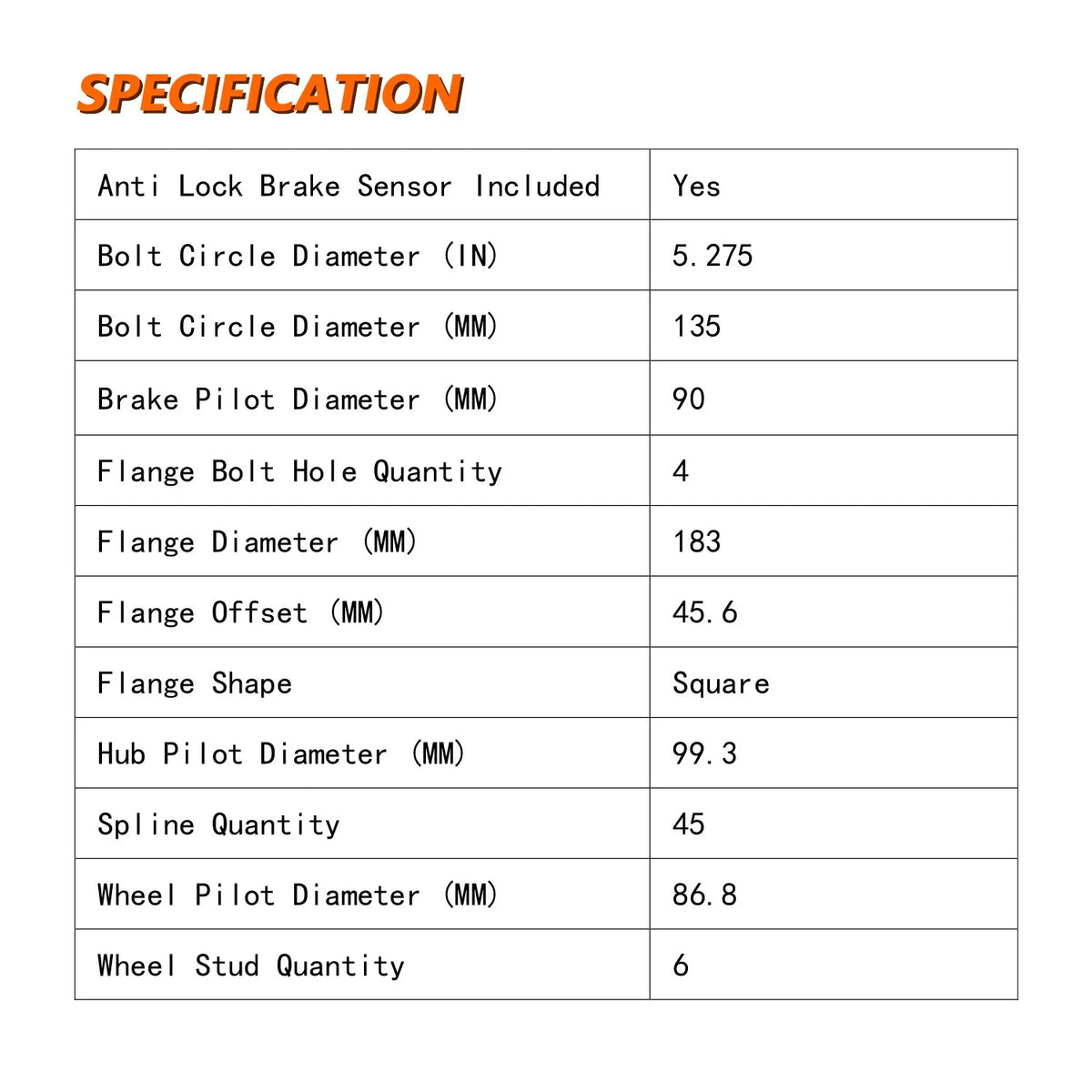 SPECIFICATION

| Anti Lock Brake Sensor Included | Yes |
|---|---|
| Bolt Circle Diameter (IN) | 5.275 |
| Bolt Circle Diameter (MM) | 135 |
| Brake Pilot Diameter (MM) | 90 |
| Flange Bolt Hole Quantity | 4 |
| Flange Diameter (MM) | 183 |
| Flange Offset (MM) | 45.6 |
| Flange Shape | Square |
| Hub Pilot Diameter (MM) | 99.3 |
| Spline Quantity | 45 |
| Wheel Pilot Diameter (MM) | 86.8 |
| Wheel Stud Quantity | 6 |